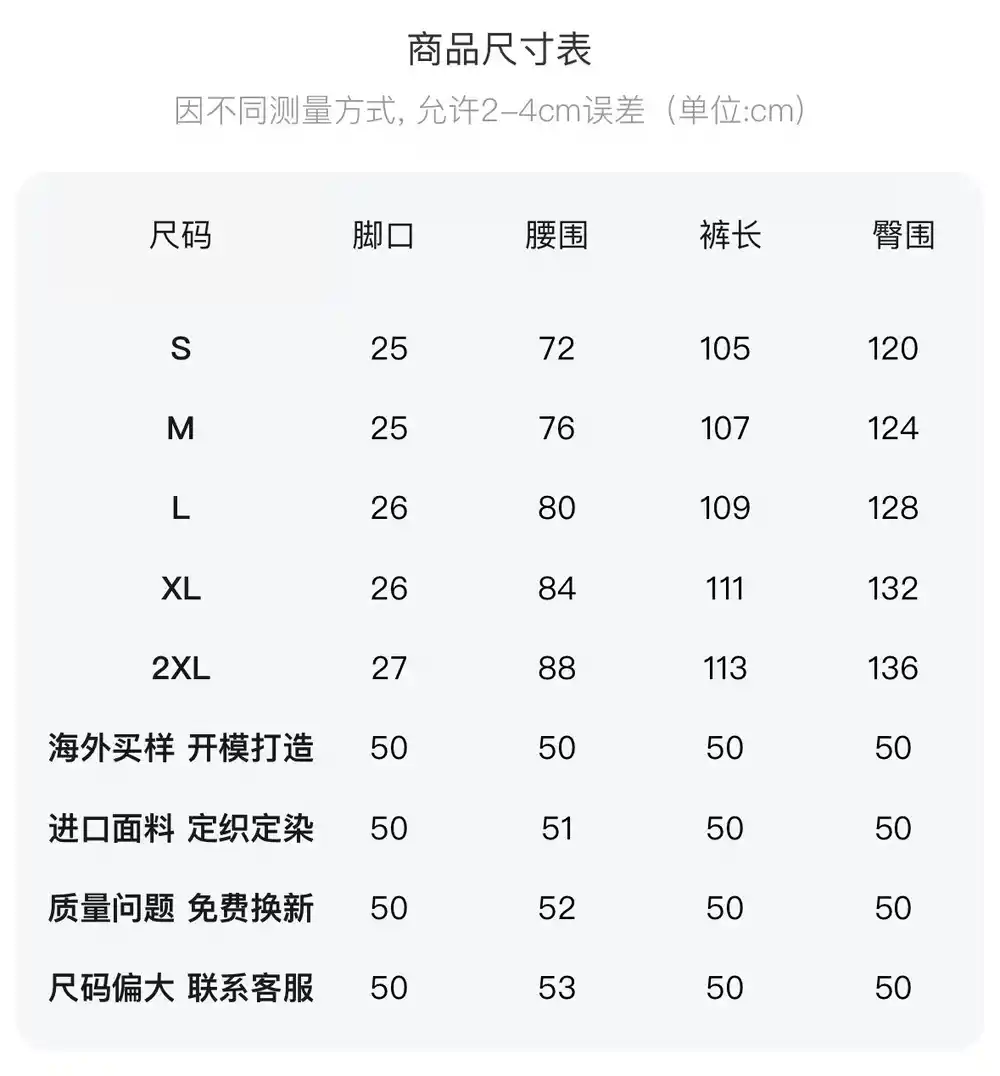 商品尺寸表

因不同测量方式, 允许2-4cm误差（单位:cm）

| 尺码 | 脚口 | 腰围 | 裤长 | 臀围 |
|---|---|---|---|---|
| S | 25 | 72 | 105 | 120 |
| M | 25 | 76 | 107 | 124 |
| L | 26 | 80 | 109 | 128 |
| XL | 26 | 84 | 111 | 132 |
| 2XL | 27 | 88 | 113 | 136 |
| 海外买样 开模打造 | 50 | 50 | 50 | 50 |
| 进口面料 定织定染 | 50 | 51 | 50 | 50 |
| 质量问题 免费换新 | 50 | 52 | 50 | 50 |
| 尺码偏大 联系客服 | 50 | 53 | 50 | 50 |